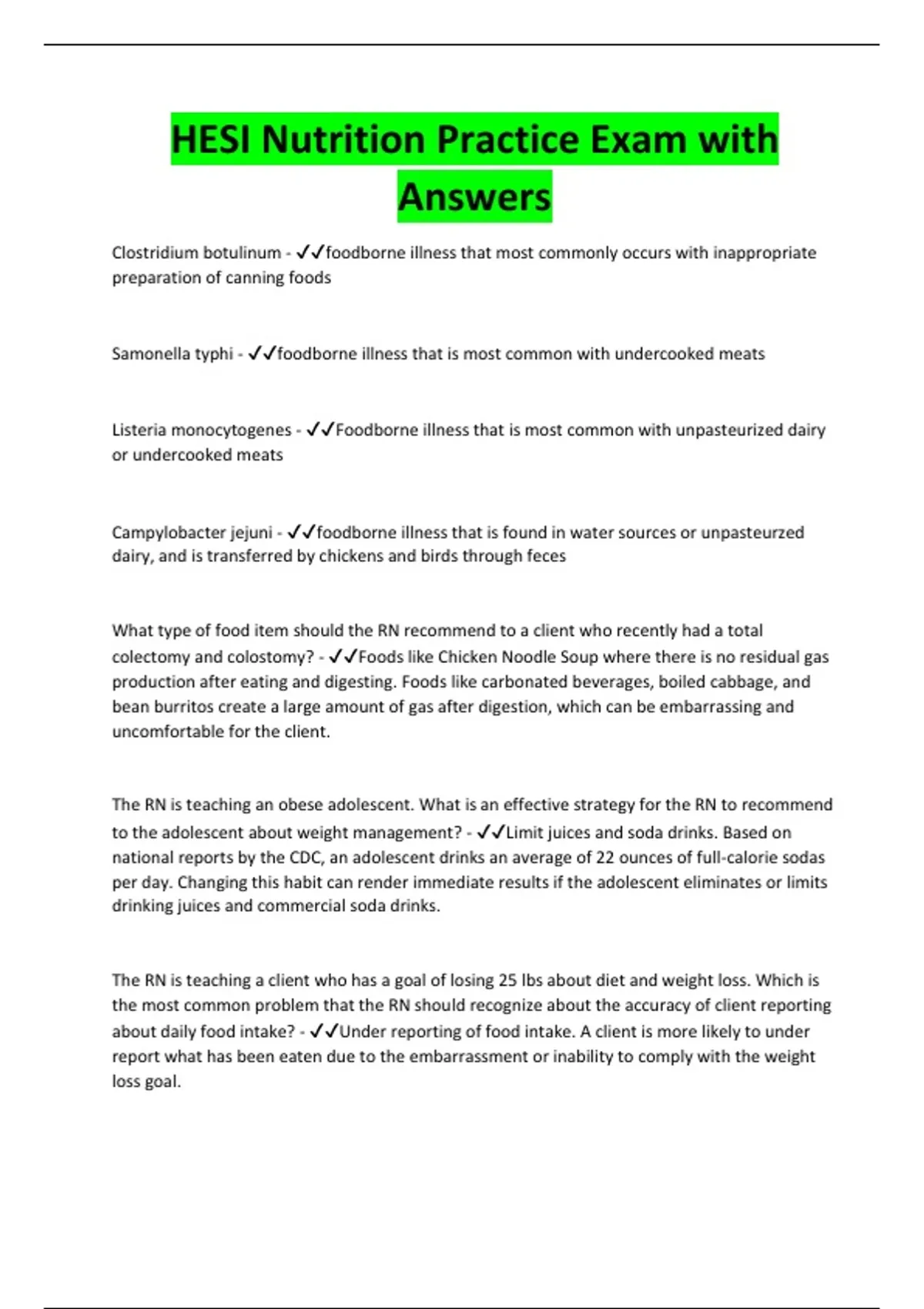 HESI Nutrition Practice Exam with Answers

Clostridium botulinum - ✓✓foodborne illness that most commonly occurs with inappropriate preparation of canning foods

Samonella typhi - ✓✓foodborne illness that is most common with undercooked meats

Listeria monocytogenes - ✓✓Foodborne illness that is most common with unpasteurized dairy or undercooked meats

Campylobacter jejuni - ✓✓foodborne illness that is found in water sources or unpasteurzed dairy, and is transferred by chickens and birds through feces

What type of food item should the RN recommend to a client who recently had a total colectomy and colostomy? - ✓✓Foods like Chicken Noodle Soup where there is no residual gas production after eating and digesting. Foods like carbonated beverages, boiled cabbage, and bean burritos create a large amount of gas after digestion, which can be embarrassing and uncomfortable for the client.

The RN is teaching an obese adolescent. What is an effective strategy for the RN to recommend to the adolescent about weight management? - ✓✓Limit juices and soda drinks. Based on national reports by the CDC, an adolescent drinks an average of 22 ounces of full-calorie sodas per day. Changing this habit can render immediate results if the adolescent eliminates or limits drinking juices and commercial soda drinks.

The RN is teaching a client who has a goal of losing 25 lbs about diet and weight loss. Which is the most common problem that the RN should recognize about the accuracy of client reporting about daily food intake? - ✓✓Under reporting of food intake. A client is more likely to under report what has been eaten due to the embarrassment or inability to comply with the weight loss goal.